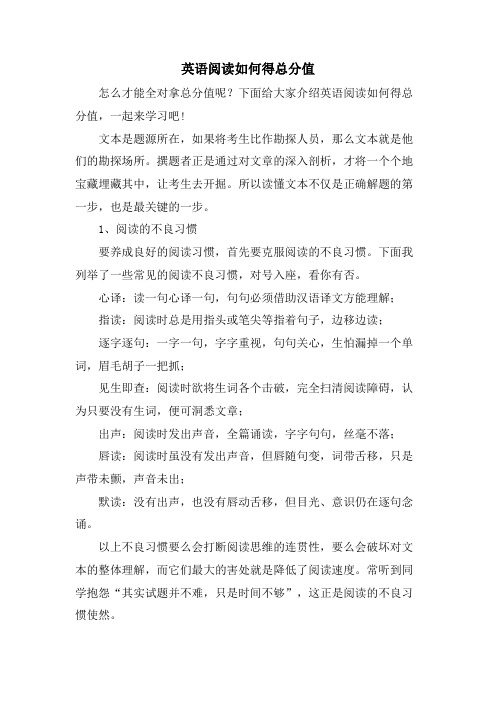 英语阅读如何得总分值

怎么才能全对拿总分值呢？下面给大家介绍英语阅读如何得总分值，一起来学习吧！

文本是题源所在，如果将考生比作勘探人员，那么文本就是他们的勘探场所。撰题者正是通过对文章的深入剖析，才将一个个地宝藏埋藏其中，让考生去开掘。所以读懂文本不仅是正确解题的第一步，也是最关键的一步。

1、阅读的不良习惯

要养成良好的阅读习惯，首先要克服阅读的不良习惯。下面我列举了一些常见的阅读不良习惯，对号入座，看你有否。

心译：读一句心译一句，句句必须借助汉语译文方能理解；

指读：阅读时总是用指头或笔尖等指着句子，边移边读；

逐字逐句：一字一句，字字重视，句句关心，生怕漏掉一个单词，眉毛胡子一把抓；

见生即查：阅读时欲将生词各个击破，完全扫清阅读障碍，认为只要没有生词，便可洞悉文章；

出声：阅读时发出声音，全篇诵读，字字句句，丝毫不落；

唇读：阅读时虽没有发出声音，但唇随句变，词带舌移，只是声带未颤，声音未出；

默读：没有出声，也没有唇动舌移，但目光、意识仍在逐句念诵。

以上不良习惯要么会打断阅读思维的连贯性，要么会破坏对文本的整体理解，而它们最大的害处就是降低了阅读速度。常听到同学抱怨“其实试题并不难，只是时间不够”，这正是阅读的不良习惯使然。